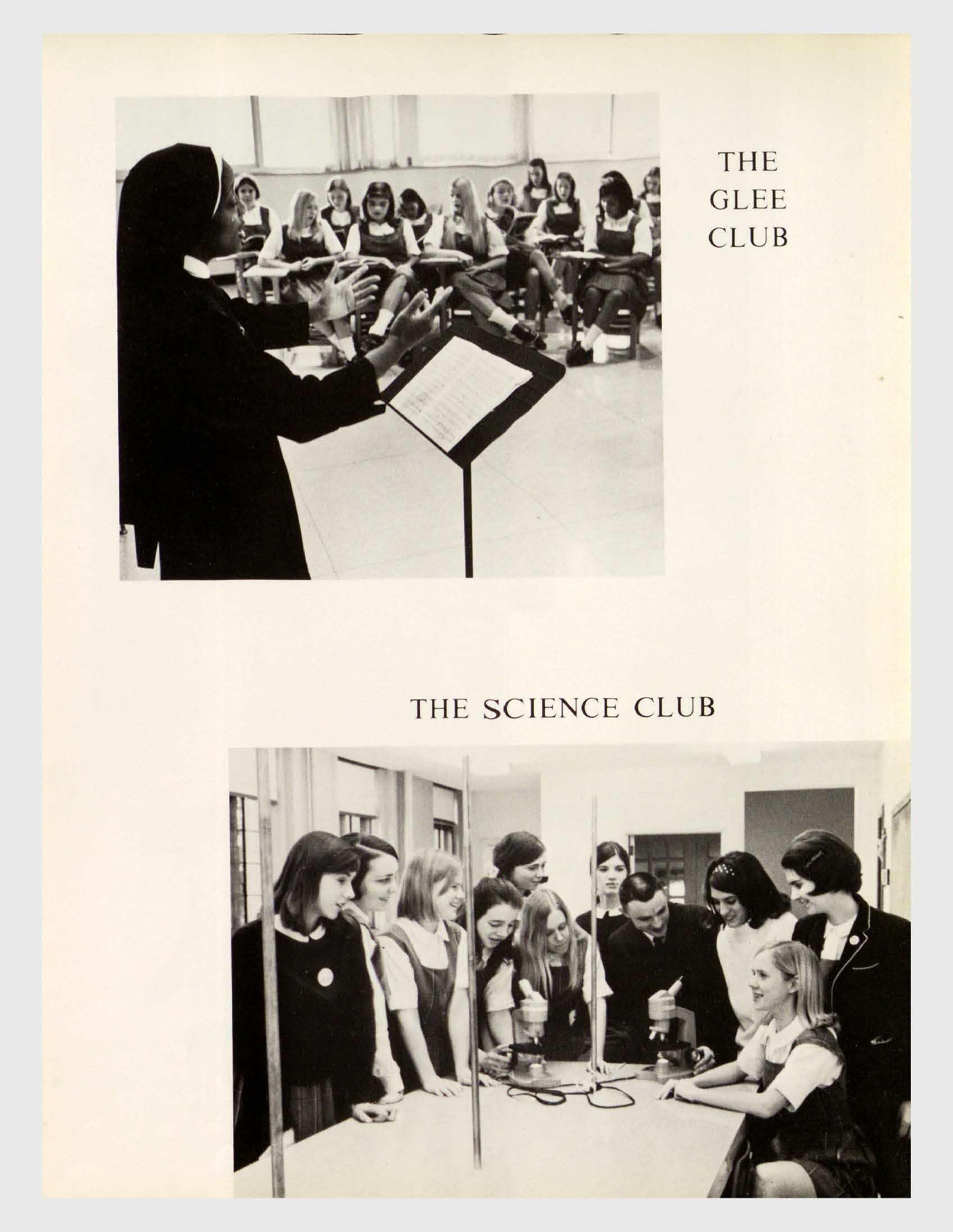 THE
GLEE
CLUB

THE SCIENCE CLUB